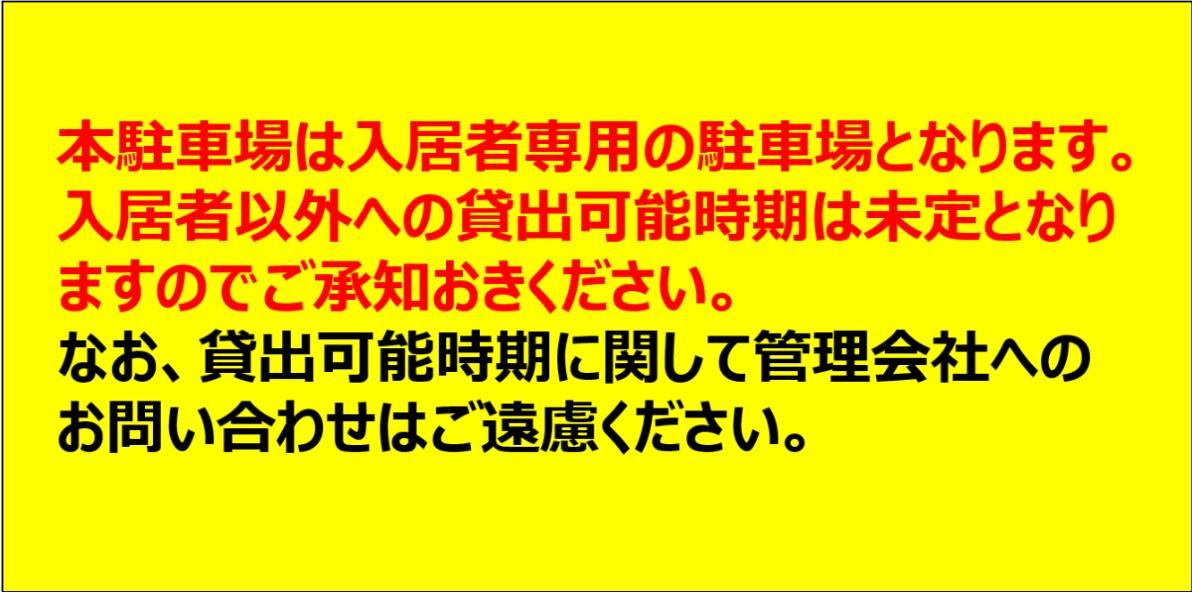 本駐車場は入居者専用の駐車場となります。入居者以外への貸出可能時期は未定となりますのでご承知おきください。

なお、貸出可能時期に関して管理会社へのお問い合わせはご遠慮ください。